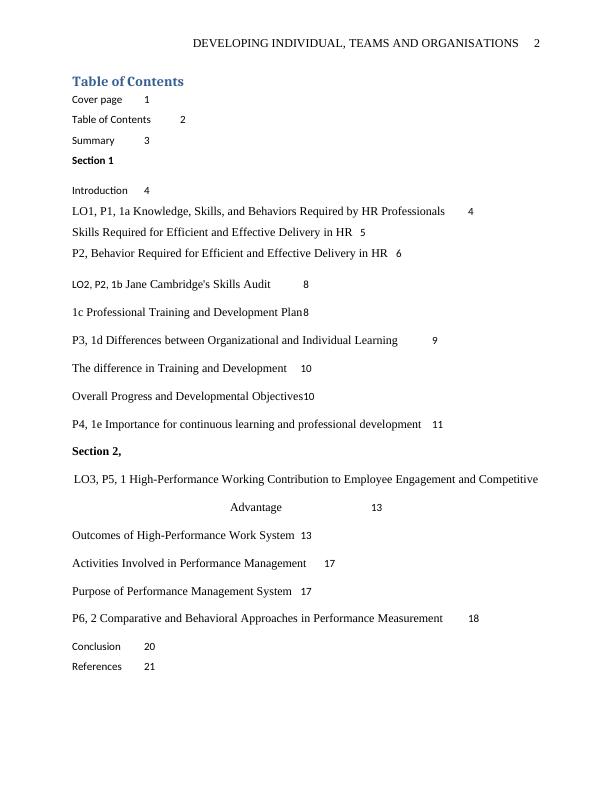 DEVELOPING INDIVIDUAL, TEAMS AND ORGANISATIONS 2

Table of Contents

Cover page 1

Table of Contents 2

Summary 3

Section 1

Introduction 4

LO1, P1, 1a Knowledge, Skills, and Behaviors Required by HR Professionals 4

Skills Required for Efficient and Effective Delivery in HR 5

P2, Behavior Required for Efficient and Effective Delivery in HR 6

LO2, P2, 1b Jane Cambridge's Skills Audit 8

1c Professional Training and Development Plan8

P3, 1d Differences between Organizational and Individual Learning 9

The difference in Training and Development 10

Overall Progress and Developmental Objectives10

P4, 1e Importance for continuous learning and professional development 11

Section 2,

LO3, P5, 1 High-Performance Working Contribution to Employee Engagement and Competitive Advantage 13

Outcomes of High-Performance Work System 13

Activities Involved in Performance Management 17

Purpose of Performance Management System 17

P6, 2 Comparative and Behavioral Approaches in Performance Measurement 18

Conclusion 20

References 21